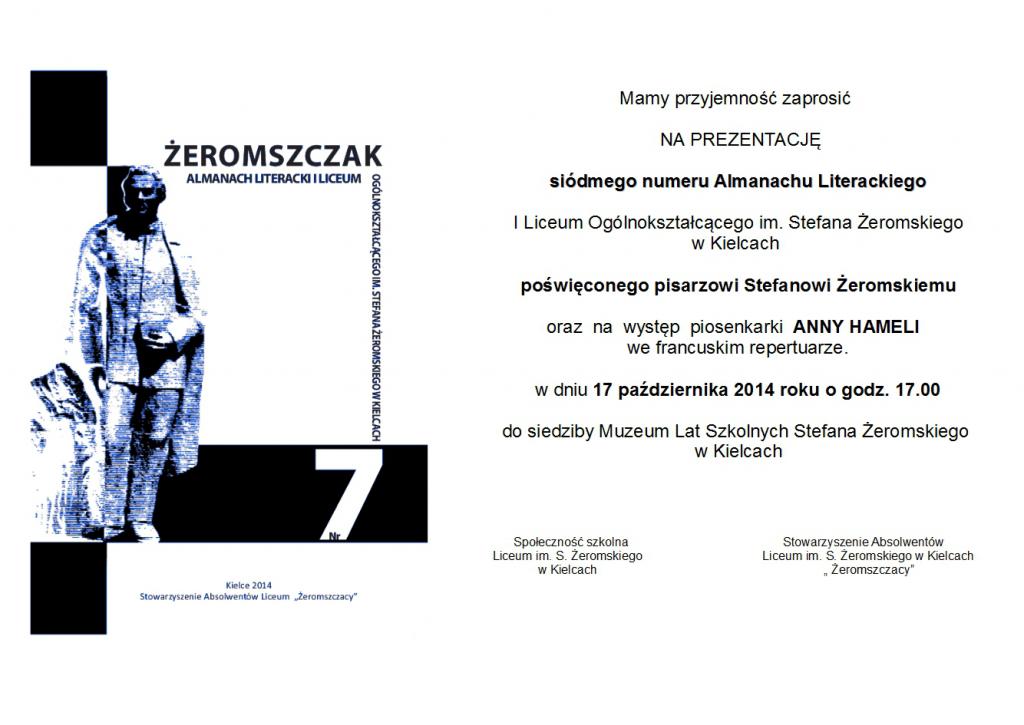 ŻEROMSZCZAK
ALMANACH LITERACKI I LICEUM
OGÓLNOKSZTAŁCĄCEGO IM. STEFANA ŻEROMSKIEGO W KIELCACH

Nr 7

Kielce 2014
Stowarzyszenie Absolwentów Liceum „Żeromszczacy"

Mamy przyjemność zaprosić

NA PREZENTACJĘ

siódmego numeru Almanachu Literackiego

I Liceum Ogólnokształcącego im. Stefana Żeromskiego w Kielcach

poświęconego pisarzowi Stefanowi Żeromskiemu

oraz na występ piosenkarki ANNY HAMELI we francuskim repertuarze.

w dniu 17 października 2014 roku o godz. 17.00

do siedziby Muzeum Lat Szkolnych Stefana Żeromskiego w Kielcach

Społeczność szkolna
Liceum im. S. Żeromskiego
w Kielcach

Stowarzyszenie Absolwentów
Liceum im. S. Żeromskiego w Kielcach
„ Żeromszczacy"